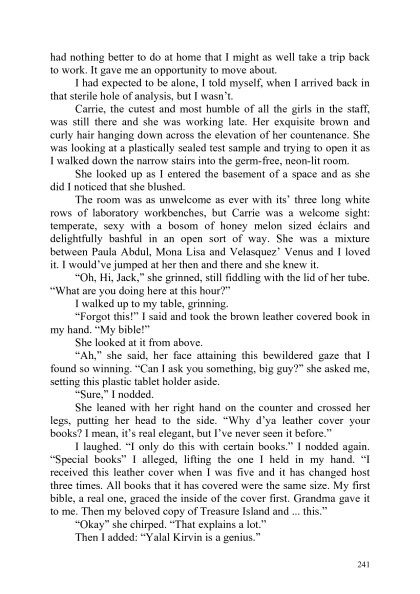 had nothing better to do at home that I might as well take a trip back to work. It gave me an opportunity to move about.

I had expected to be alone, I told myself, when I arrived back in that sterile hole of analysis, but I wasn't.

Carrie, the cutest and most humble of all the girls in the staff, was still there and she was working late. Her exquisite brown and curly hair hanging down across the elevation of her countenance. She was looking at a plastically sealed test sample and trying to open it as I walked down the narrow stairs into the germ-free, neon-lit room.

She looked up as I entered the basement of a space and as she did I noticed that she blushed.

The room was as unwelcome as ever with its' three long white rows of laboratory workbenches, but Carrie was a welcome sight: temperate, sexy with a bosom of honey melon sized éclairs and delightfully bashful in an open sort of way. She was a mixture between Paula Abdul, Mona Lisa and Velasquez' Venus and I loved it. I would've jumped at her then and there and she knew it.

"Oh, Hi, Jack," she grinned, still fiddling with the lid of her tube. "What are you doing here at this hour?"

I walked up to my table, grinning.

"Forgot this!" I said and took the brown leather covered book in my hand. "My bible!"

She looked at it from above.

"Ah," she said, her face attaining this bewildered gaze that I found so winning. "Can I ask you something, big guy?" she asked me, setting this plastic tablet holder aside.

"Sure," I nodded.

She leaned with her right hand on the counter and crossed her legs, putting her head to the side. "Why d'ya leather cover your books? I mean, it's real elegant, but I've never seen it before."

I laughed. "I only do this with certain books." I nodded again. "Special books" I alleged, lifting the one I held in my hand. "I received this leather cover when I was five and it has changed host three times. All books that it has covered were the same size. My first bible, a real one, graced the inside of the cover first. Grandma gave it to me. Then my beloved copy of Treasure Island and ... this."

"Okay" she chirped. "That explains a lot."

Then I added: "Yalal Kirvin is a genius."

241